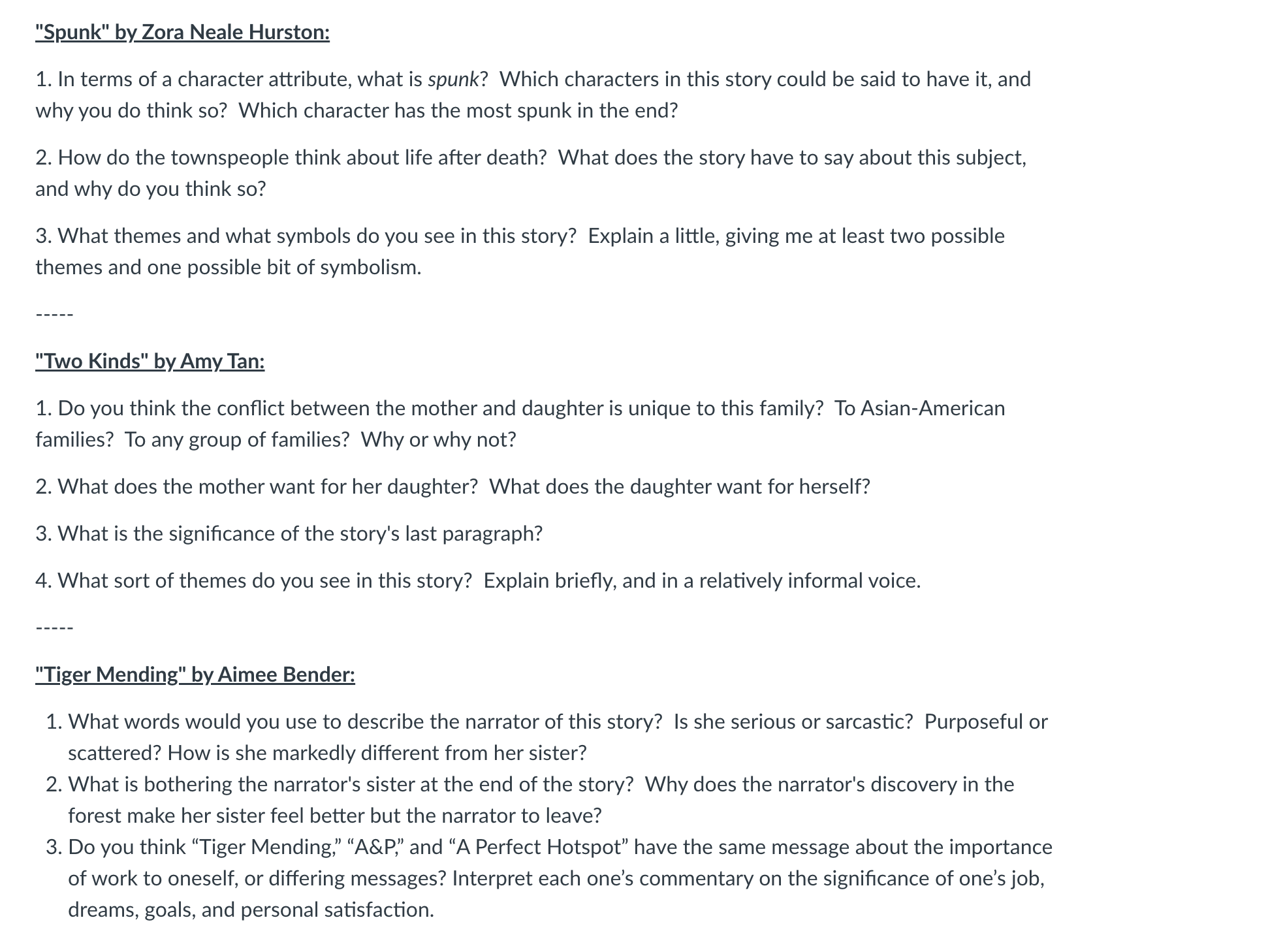 "Spunk" by Zora Neale Hurston:

1. In terms of a character attribute, what is spunk? Which characters in this story could be said to have it, and why you do think so? Which character has the most spunk in the end?

2. How do the townspeople think about life after death? What does the story have to say about this subject, and why do you think so?

3. What themes and what symbols do you see in this story? Explain a little, giving me at least two possible themes and one possible bit of symbolism.

-----

"Two Kinds" by Amy Tan:

1. Do you think the conflict between the mother and daughter is unique to this family? To Asian-American families? To any group of families? Why or why not?

2. What does the mother want for her daughter? What does the daughter want for herself?

3. What is the significance of the story's last paragraph?

4. What sort of themes do you see in this story? Explain briefly, and in a relatively informal voice.

-----

"Tiger Mending" by Aimee Bender:

1. What words would you use to describe the narrator of this story? Is she serious or sarcastic? Purposeful or scattered? How is she markedly different from her sister?
2. What is bothering the narrator's sister at the end of the story? Why does the narrator's discovery in the forest make her sister feel better but the narrator to leave?
3. Do you think “Tiger Mending,” “A&P,” and “A Perfect Hotspot” have the same message about the importance of work to oneself, or differing messages? Interpret each one’s commentary on the significance of one’s job, dreams, goals, and personal satisfaction.